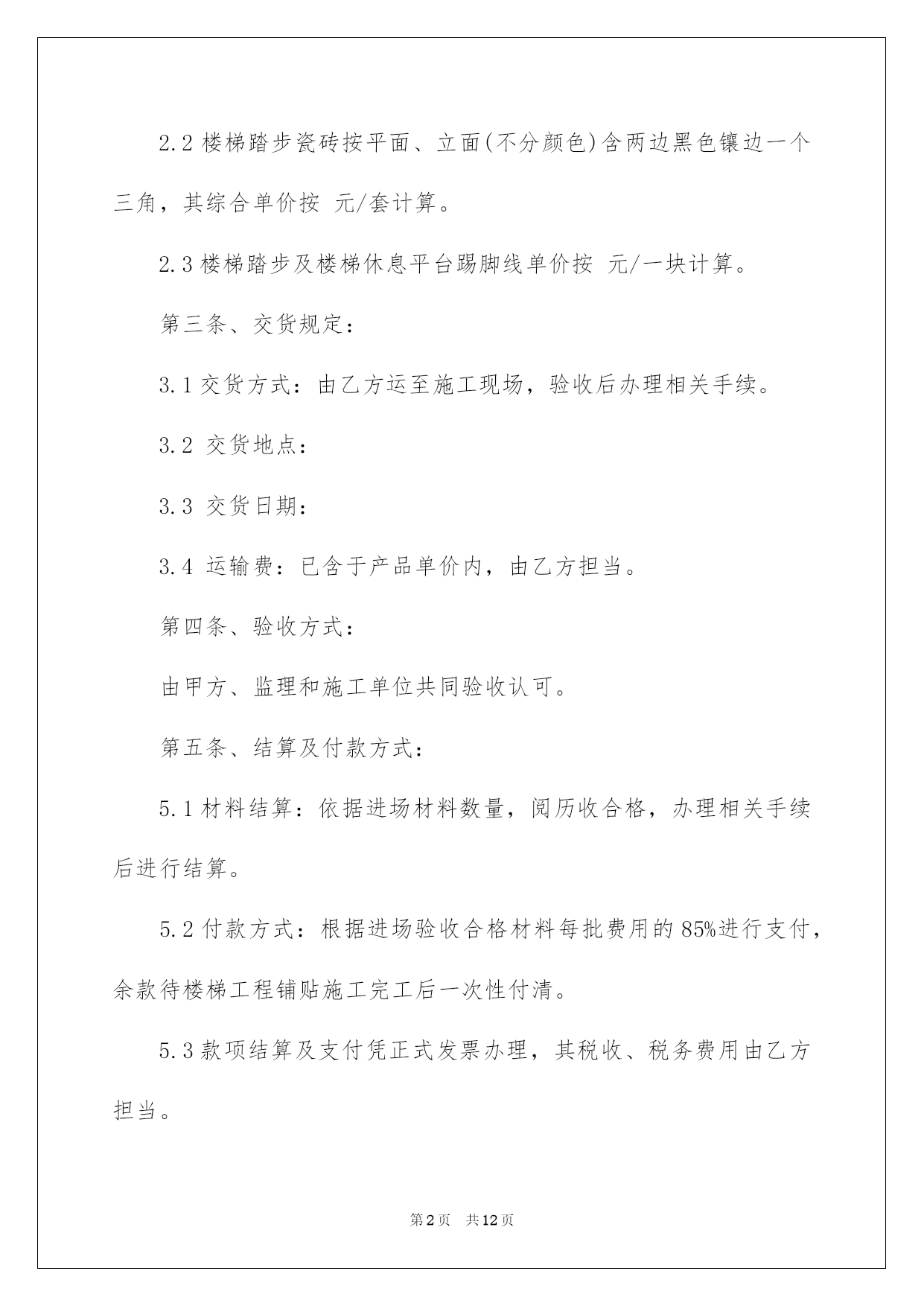 2.2 楼梯踏步瓷砖按平面、立面(不分颜色)含两边黑色镶边一个三角，其综合单价按 元/套计算。

2.3 楼梯踏步及楼梯休息平台踢脚线单价按 元/一块计算。

第三条、交货规定：

3.1 交货方式：由乙方运至施工现场，验收后办理相关手续。

3.2 交货地点：

3.3 交货日期：

3.4 运输费：已含于产品单价内，由乙方担当。

第四条、验收方式：

由甲方、监理和施工单位共同验收认可。

第五条、结算及付款方式：

5.1 材料结算：依据进场材料数量，阅历收合格，办理相关手续后进行结算。

5.2 付款方式：根据进场验收合格材料每批费用的 85%进行支付，余款待楼梯工程铺贴施工完工后一次性付清。

5.3 款项结算及支付凭正式发票办理，其税收、税务费用由乙方担当。

第 2 页 共 12 页